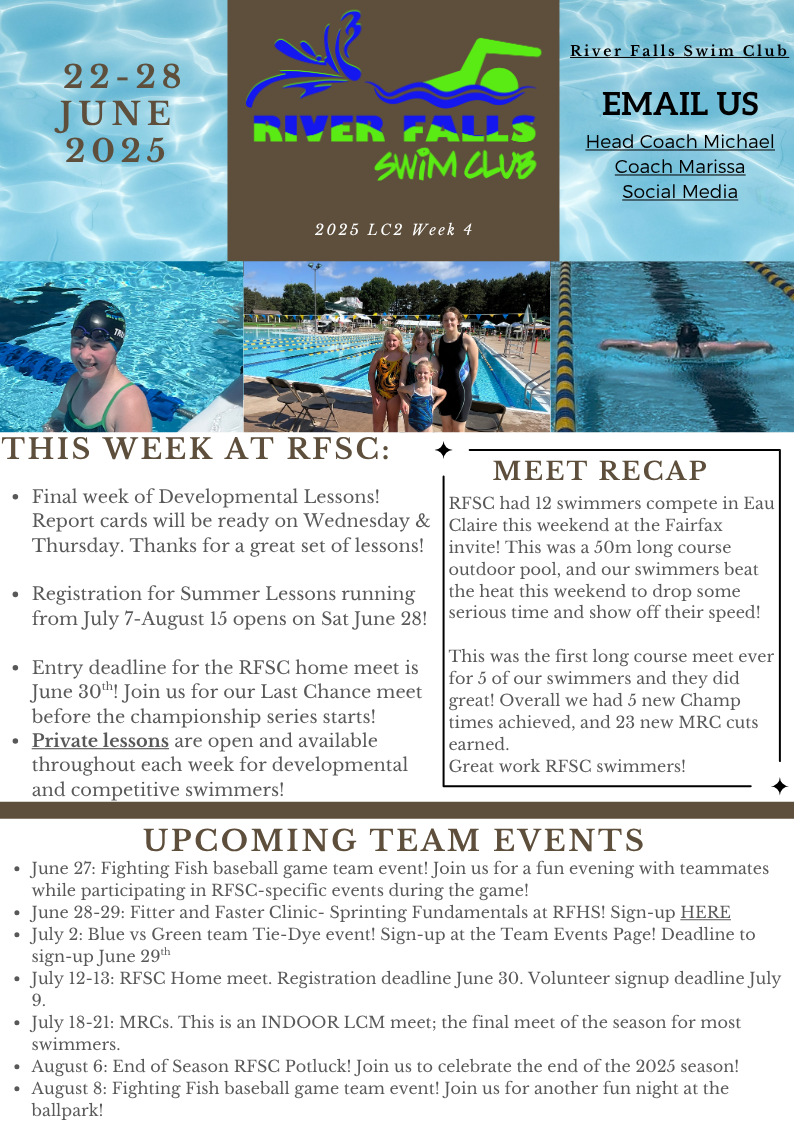 22-28 JUNE 2025

RIVER FALLS SWIM CLUB

2025 LC2 Week 4

River Falls Swim Club

EMAIL US

Head Coach Michael
Coach Marissa
Social Media

THIS WEEK AT RFSC:

- Final week of Developmental Lessons! Report cards will be ready on Wednesday & Thursday. Thanks for a great set of lessons!
- Registration for Summer Lessons running from July 7-August 15 opens on Sat June 28!
- Entry deadline for the RFSC home meet is June 30$^{th}$! Join us for our Last Chance meet before the championship series starts!
- Private lessons are open and available throughout each week for developmental and competitive swimmers!

MEET RECAP

RFSC had 12 swimmers compete in Eau Claire this weekend at the Fairfax invite! This was a 50m long course outdoor pool, and our swimmers beat the heat this weekend to drop some serious time and show off their speed!

This was the first long course meet ever for 5 of our swimmers and they did great! Overall we had 5 new Champ times achieved, and 23 new MRC cuts earned.
Great work RFSC swimmers!

UPCOMING TEAM EVENTS

- June 27: Fighting Fish baseball game team event! Join us for a fun evening with teammates while participating in RFSC-specific events during the game!
- June 28-29: Fitter and Faster Clinic- Sprinting Fundamentals at RFHS! Sign-up HERE
- July 2: Blue vs Green team Tie-Dye event! Sign-up at the Team Events Page! Deadline to sign-up June 29$^{th}$
- July 12-13: RFSC Home meet. Registration deadline June 30. Volunteer signup deadline July 9.
- July 18-21: MRCs. This is an INDOOR LCM meet; the final meet of the season for most swimmers.
- August 6: End of Season RFSC Potluck! Join us to celebrate the end of the 2025 season!
- August 8: Fighting Fish baseball game team event! Join us for another fun night at the ballpark!